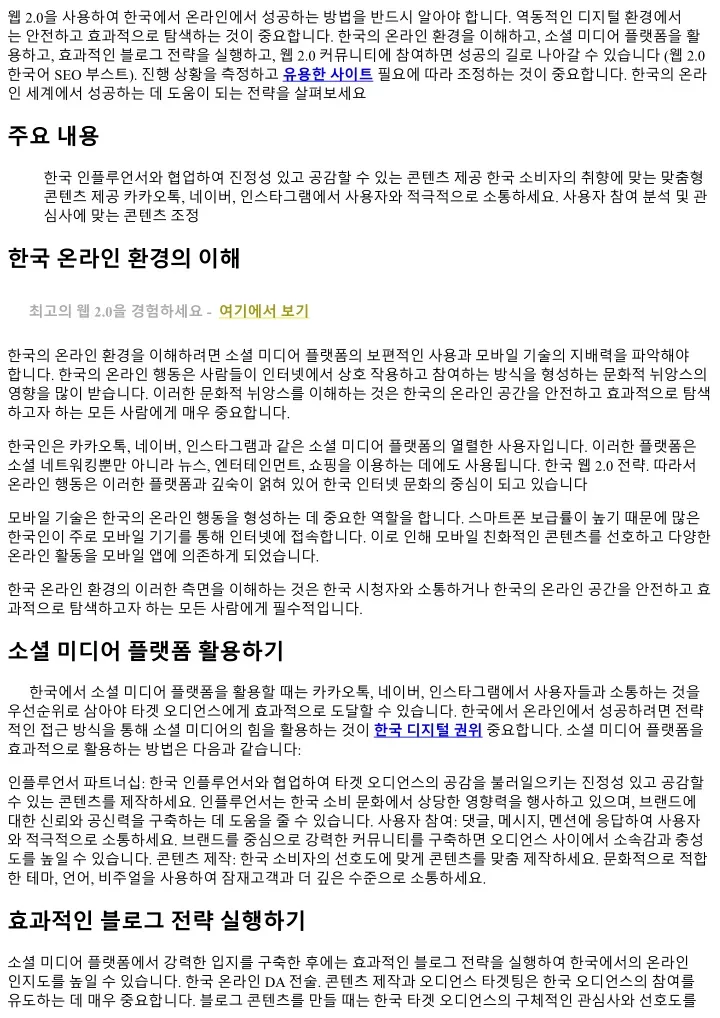 웹 2.0을 사용하여 한국에서 온라인에서 성공하는 방법을 반드시 알아야 합니다. 역동적인 디지털 환경에서는 안전하고 효과적으로 탐색하는 것이 중요합니다. 한국의 온라인 환경을 이해하고, 소셜 미디어 플랫폼을 활용하고, 효과적인 블로그 전략을 실행하고, 웹 2.0 커뮤니티에 참여하면 성공의 길로 나아갈 수 있습니다 (웹 2.0 한국어 SEO 부스트). 진행 상황을 측정하고 유용한 사이트 필요에 따라 조정하는 것이 중요합니다. 한국의 온라인 세계에서 성공하는 데 도움이 되는 전략을 살펴보세요

주요 내용

한국 인플루언서와 협업하여 진정성 있고 공감할 수 있는 콘텐츠 제공 한국 소비자의 취향에 맞는 맞춤형 콘텐츠 제공 카카오톡, 네이버, 인스타그램에서 사용자와 적극적으로 소통하세요. 사용자 참여 분석 및 관심사에 맞는 콘텐츠 조정

한국 온라인 환경의 이해

최고의 웹 2.0을 경험하세요 - 여기에서 보기

한국의 온라인 환경을 이해하려면 소셜 미디어 플랫폼의 보편적인 사용과 모바일 기술의 지배력을 파악해야 합니다. 한국의 온라인 행동은 사람들이 인터넷에서 상호 작용하고 참여하는 방식을 형성하는 문화적 뉘앙스의 영향을 많이 받습니다. 이러한 문화적 뉘앙스를 이해하는 것은 한국의 온라인 공간을 안전하고 효과적으로 탐색하고자 하는 모든 사람에게 매우 중요합니다.

한국인은 카카오톡, 네이버, 인스타그램과 같은 소셜 미디어 플랫폼의 열렬한 사용자입니다. 이러한 플랫폼은 소셜 네트워킹뿐만 아니라 뉴스, 엔터테인먼트, 쇼핑을 이용하는 데에도 사용됩니다. 한국 웹 2.0 전략. 따라서 온라인 행동은 이러한 플랫폼과 깊숙이 얽혀 있어 한국 인터넷 문화의 중심이 되고 있습니다

모바일 기술은 한국의 온라인 행동을 형성하는 데 중요한 역할을 합니다. 스마트폰 보급률이 높기 때문에 많은 한국인이 주로 모바일 기기를 통해 인터넷에 접속합니다. 이로 인해 모바일 친화적인 콘텐츠를 선호하고 다양한 온라인 활동을 모바일 앱에 의존하게 되었습니다.

한국 온라인 환경의 이러한 측면을 이해하는 것은 한국 시청자와 소통하거나 한국의 온라인 공간을 안전하고 효과적으로 탐색하고자 하는 모든 사람에게 필수적입니다.

소셜 미디어 플랫폼 활용하기

한국에서 소셜 미디어 플랫폼을 활용할 때는 카카오톡, 네이버, 인스타그램에서 사용자들과 소통하는 것을 우선순위로 삼아야 타겟 오디언스에게 효과적으로 도달할 수 있습니다. 한국에서 온라인에서 성공하려면 전략적인 접근 방식을 통해 소셜 미디어의 힘을 활용하는 것이 한국 디지털 권위 중요합니다. 소셜 미디어 플랫폼을 효과적으로 활용하는 방법은 다음과 같습니다:

인플루언서 파트너십: 한국 인플루언서와 협업하여 타겟 오디언스의 공감을 불러일으키는 진정성 있고 공감할 수 있는 콘텐츠를 제작하세요. 인플루언서는 한국 소비 문화에서 상당한 영향력을 행사하고 있으며, 브랜드에 대한 신뢰와 공신력을 구축하는 데 도움을 줄 수 있습니다. 사용자 참여: 댓글, 메시지, 멘션에 응답하여 사용자와 적극적으로 소통하세요. 브랜드를 중심으로 강력한 커뮤니티를 구축하면 오디언스 사이에서 소속감과 충성도를 높일 수 있습니다. 콘텐츠 제작: 한국 소비자의 선호도에 맞게 콘텐츠를 맞춤 제작하세요. 문화적으로 적합한 테마, 언어, 비주얼을 사용하여 잠재고객과 더 깊은 수준으로 소통하세요.

효과적인 블로그 전략 실행하기

소셜 미디어 플랫폼에서 강력한 입지를 구축한 후에는 효과적인 블로그 전략을 실행하여 한국에서의 온라인 인지도를 높일 수 있습니다. 한국 온라인 DA 전술. 콘텐츠 제작과 오디언스 타겟팅은 한국 오디언스의 참여를 유도하는 데 매우 중요합니다. 블로그 콘텐츠를 만들 때는 한국 타겟 오디언스의 구체적인 관심사와 선호도를